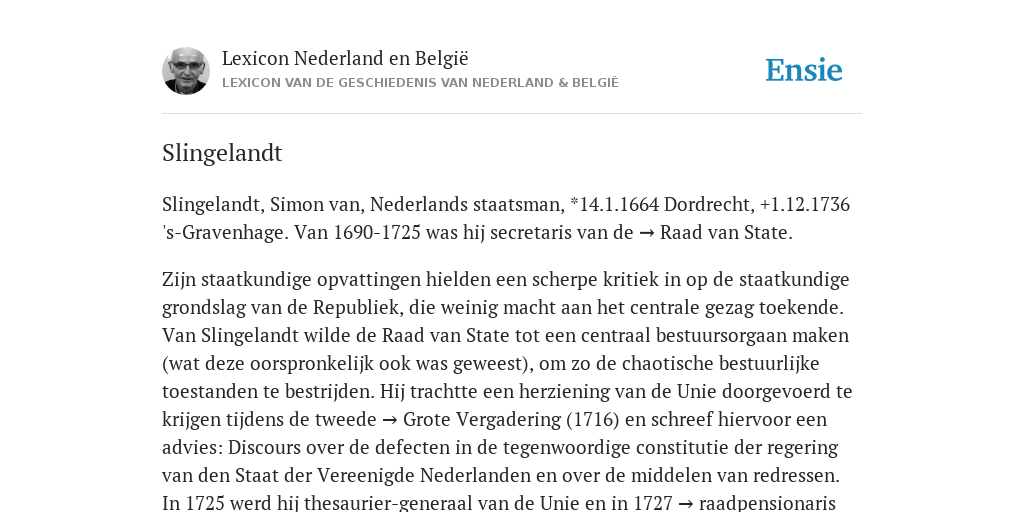 Lexicon Nederland en België
LEXICON VAN DE GESCHIEDENIS VAN NEDERLAND & BELGIË

Ensie

Slingelandt

Slingelandt, Simon van, Nederlands staatsman, *14.1.1664 Dordrecht, +1.12.1736 's-Gravenhage. Van 1690-1725 was hij secretaris van de → Raad van State.

Zijn staatkundige opvattingen hielden een scherpe kritiek in op de staatkundige grondslag van de Republiek, die weinig macht aan het centrale gezag toekende. Van Slingelandt wilde de Raad van State tot een centraal bestuursorgaan maken (wat deze oorspronkelijk ook was geweest), om zo de chaotische bestuurlijke toestanden te bestrijden. Hij trachtte een herziening van de Unie doorgevoerd te krijgen tijdens de tweede → Grote Vergadering (1716) en schreef hiervoor een advies: Discours over de defecten in de tegenwoordige constitutie der regering van den Staat der Vereenigde Nederlanden en over de middelen van redressen. In 1725 werd hij thesaurier-generaal van de Unie en in 1727 → raadpensionaris